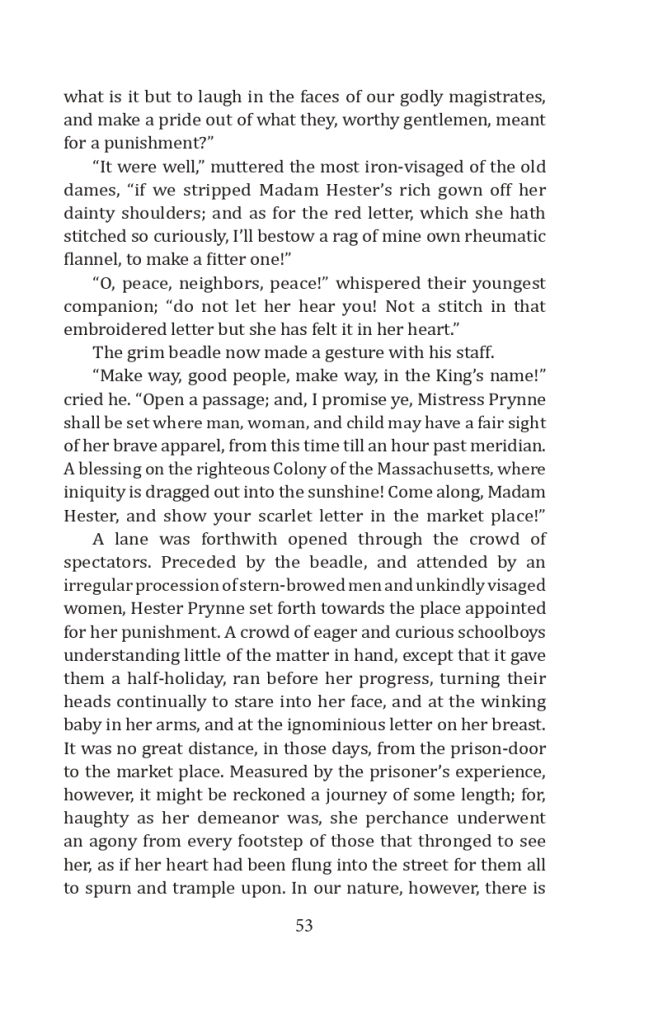 what is it but to laugh in the faces of our godly magistrates, and make a pride out of what they, worthy gentlemen, meant for a punishment?"

"It were well," muttered the most iron-visaged of the old dames, "if we stripped Madam Hester's rich gown off her dainty shoulders; and as for the red letter, which she hath stitched so curiously, I'll bestow a rag of mine own rheumatic flannel, to make a fitter one!"

"O, peace, neighbors, peace!" whispered their youngest companion; "do not let her hear you! Not a stitch in that embroidered letter but she has felt it in her heart."

The grim beadle now made a gesture with his staff.

"Make way, good people, make way, in the King's name!" cried he. "Open a passage; and, I promise ye, Mistress Prynne shall be set where man, woman, and child may have a fair sight of her brave apparel, from this time till an hour past meridian. A blessing on the righteous Colony of the Massachusetts, where iniquity is dragged out into the sunshine! Come along, Madam Hester, and show your scarlet letter in the market place!"

A lane was forthwith opened through the crowd of spectators. Preceded by the beadle, and attended by an irregular procession of stern-browed men and unkindly visaged women, Hester Prynne set forth towards the place appointed for her punishment. A crowd of eager and curious schoolboys understanding little of the matter in hand, except that it gave them a half-holiday, ran before her progress, turning their heads continually to stare into her face, and at the winking baby in her arms, and at the ignominious letter on her breast. It was no great distance, in those days, from the prison-door to the market place. Measured by the prisoner's experience, however, it might be reckoned a journey of some length; for, haughty as her demeanor was, she perchance underwent an agony from every footstep of those that thronged to see her, as if her heart had been flung into the street for them all to spurn and trample upon. In our nature, however, there is

53